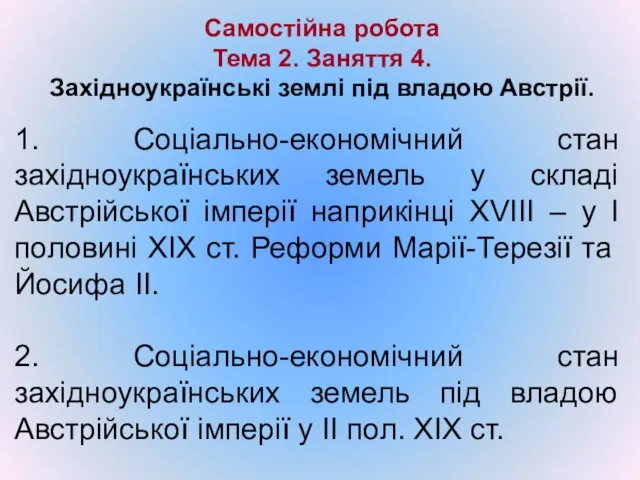 Самостійна робота
Тема 2. Заняття 4.
Західноукраїнські землі під владою Австрії.

1. Соціально-економічний стан західноукраїнських земель у складі Австрійської імперії наприкінці XVIII – у I половині XIX ст. Реформи Марії-Терезії та Йосифа II.

2. Соціально-економічний стан західноукраїнських земель під владою Австрійської імперії у II пол. XIX ст.